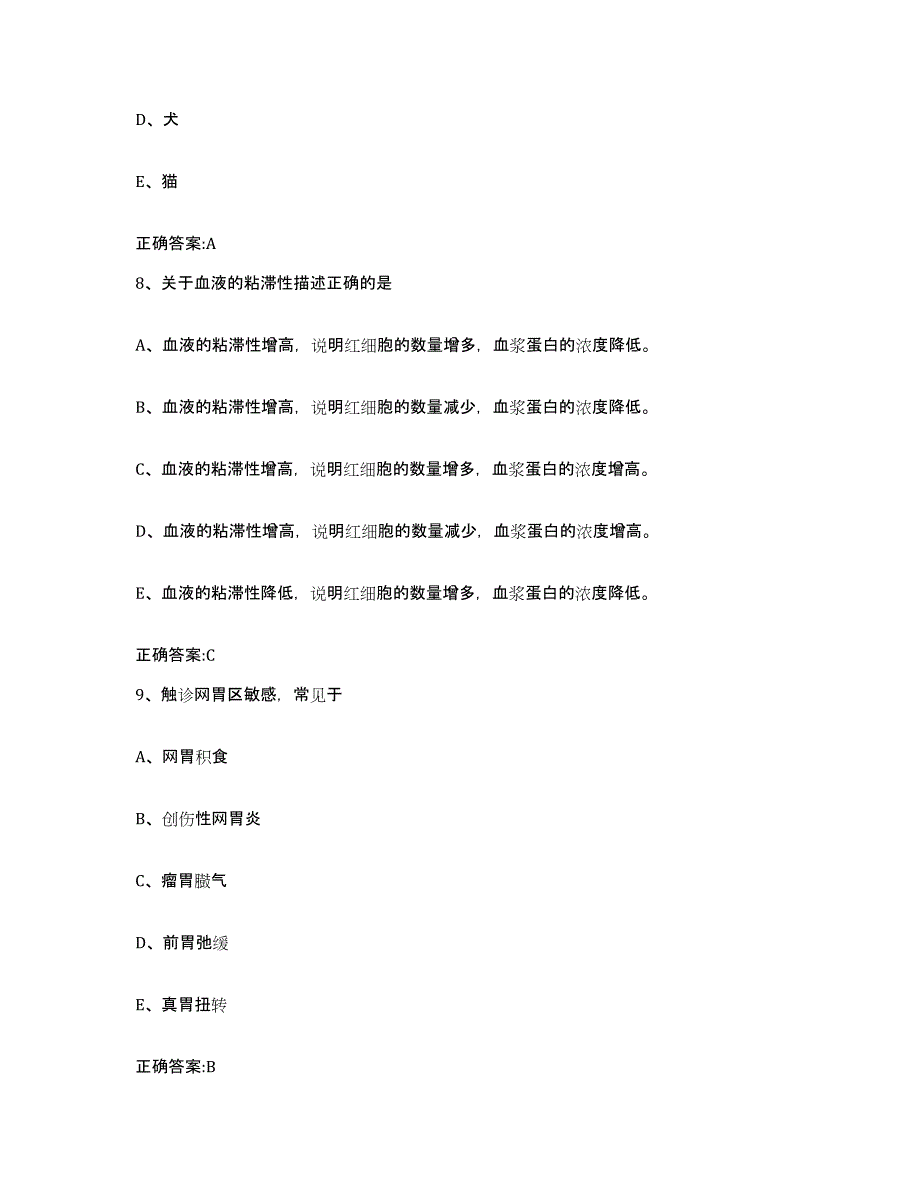 D、犬

E、猫

正确答案:A

8、关于血液的粘滞性描述正确的是

A、血液的粘滞性增高，说明红细胞的数量增多，血浆蛋白的浓度降低。

B、血液的粘滞性增高，说明红细胞的数量减少，血浆蛋白的浓度降低。

C、血液的粘滞性增高，说明红细胞的数量增多，血浆蛋白的浓度增高。

D、血液的粘滞性增高，说明红细胞的数量减少，血浆蛋白的浓度增高。

E、血液的粘滞性降低，说明红细胞的数量增多，血浆蛋白的浓度降低。

正确答案:C

9、触诊网胃区敏感，常见于

A、网胃积食

B、创伤性网胃炎

C、瘤胃臌气

D、前胃弛缓

E、真胃扭转

正确答案:B